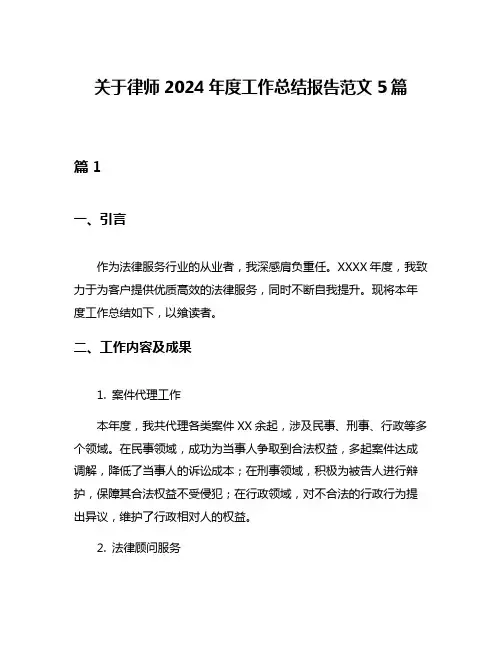 关于律师 2024 年度工作总结报告范文 5 篇

篇 1

一、引言

作为法律服务行业的从业者，我深感肩负重任。XXXX 年度，我致力于为客户提供优质高效的法律服务，同时不断自我提升。现将本年度工作总结如下，以飨读者。

二、工作内容及成果

1. 案件代理工作

本年度，我共代理各类案件 XX 余起，涉及民事、刑事、行政等多个领域。在民事领域，成功为当事人争取到合法权益，多起案件达成调解，降低了当事人的诉讼成本；在刑事领域，积极为被告人进行辩护，保障其合法权益不受侵犯；在行政领域，对不合法的行政行为提出异议，维护了行政相对人的权益。

2. 法律顾问服务